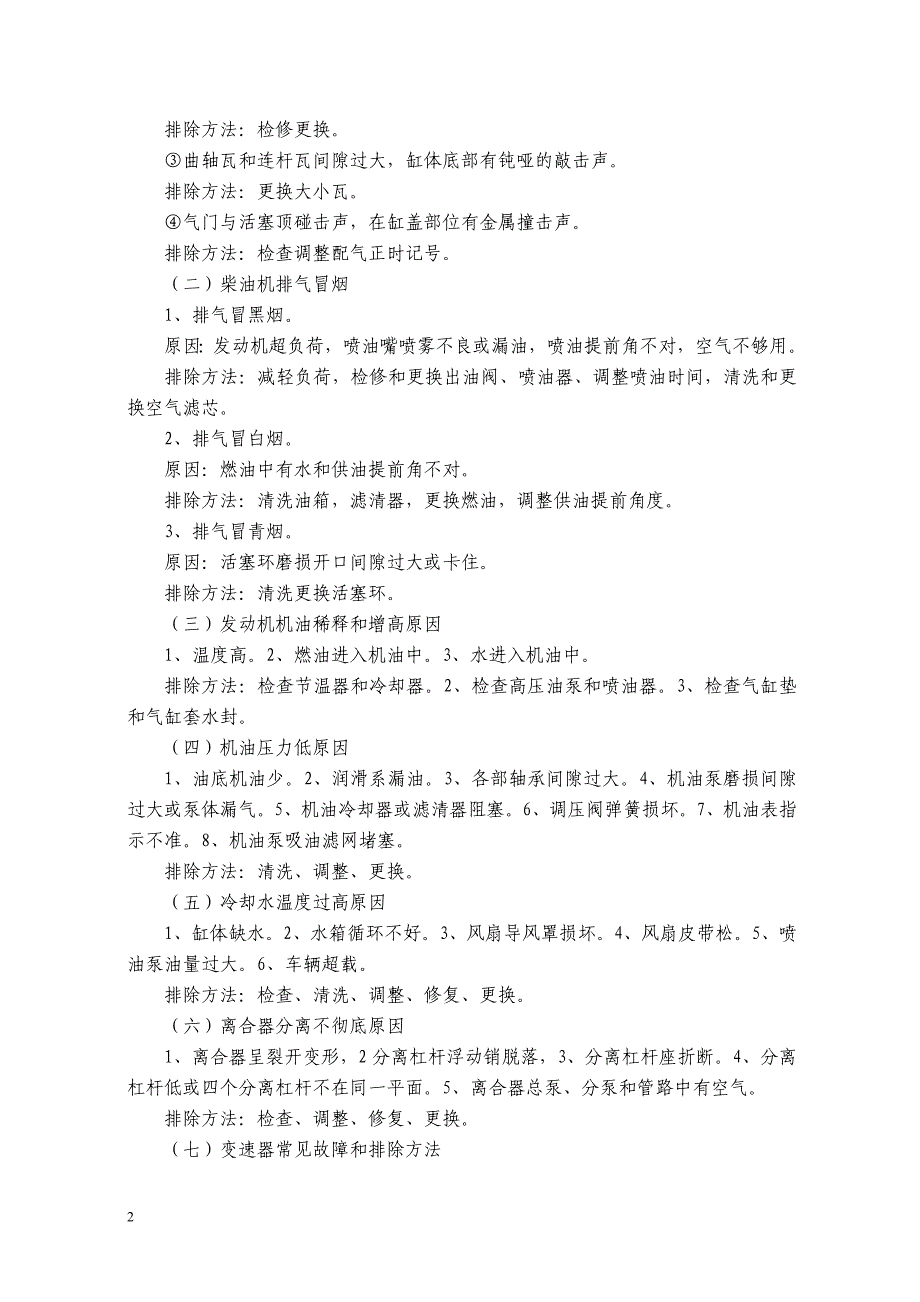 排除方法：检修更换。

③曲轴瓦和连杆瓦间隙过大，缸体底部有钝哑的敲击声。

排除方法：更换大小瓦。

④气门与活塞顶碰击声，在缸盖部位有金属撞击声。

排除方法：检查调整配气正时记号。

（二）柴油机排气冒烟

1、排气冒黑烟。

原因：发动机超负荷，喷油嘴喷雾不良或漏油，喷油提前角不对，空气不够用。

排除方法：减轻负荷，检修和更换出油阀、喷油器、调整喷油时间，清洗和更换空气滤芯。

2、排气冒白烟。

原因：燃油中有水和供油提前角不对。

排除方法：清洗油箱，滤清器，更换燃油，调整供油提前角度。

3、排气冒青烟。

原因：活塞环磨损开口间隙过大或卡住。

排除方法：清洗更换活塞环。

（三）发动机机油稀释和增高原因

1、温度高。2、燃油进入机油中。3、水进入机油中。

排除方法：检查节温器和冷却器。2、检查高压油泵和喷油器。3、检查气缸垫和气缸套水封。

（四）机油压力低原因

1、油底机油少。2、润滑系漏油。3、各部轴承间隙过大。4、机油泵磨损间隙过大或泵体漏气。5、机油冷却器或滤清器阻塞。6、调压阀弹簧损坏。7、机油表指示不准。8、机油泵吸油滤网堵塞。

排除方法：清洗、调整、更换。

（五）冷却水温度过高原因

1、缸体缺水。2、水箱循环不好。3、风扇导风罩损坏。4、风扇皮带松。5、喷油泵油量过大。6、车辆超载。

排除方法：检查、清洗、调整、修复、更换。

（六）离合器分离不彻底原因

1、离合器呈裂开变形，2分离杠杆浮动销脱落，3、分离杠杆座折断。4、分离杠杆低或四个分离杠杆不在同一平面。5、离合器总泵、分泵和管路中有空气。

排除方法：检查、调整、修复、更换。

（七）变速器常见故障和排除方法

2